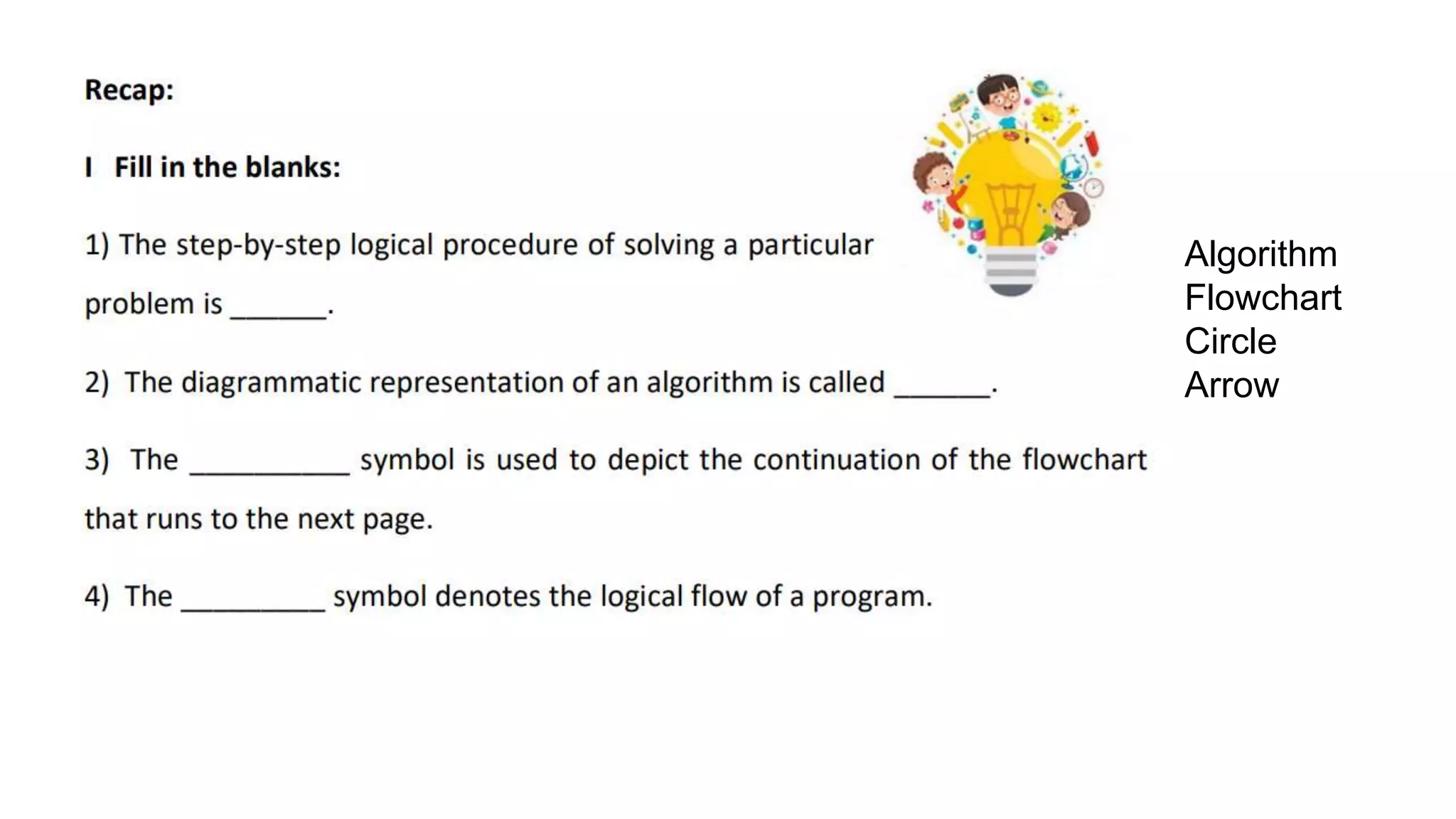 Recap:

I Fill in the blanks:

1) The step-by-step logical procedure of solving a particular problem is ______.

2) The diagrammatic representation of an algorithm is called ______.

3) The __________ symbol is used to depict the continuation of the flowchart that runs to the next page.

4) The _________ symbol denotes the logical flow of a program.

Algorithm
Flowchart
Circle
Arrow